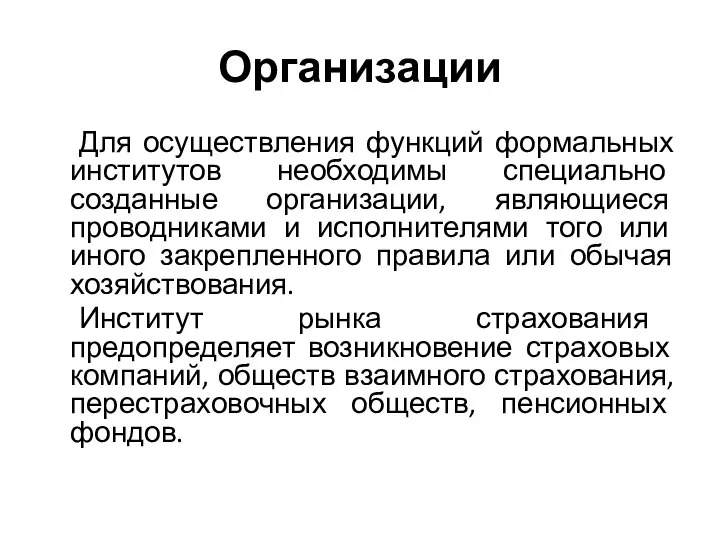 Организации

Для осуществления функций формальных институтов необходимы специально созданные организации, являющиеся проводниками и исполнителями того или иного закрепленного правила или обычая хозяйствования.

Институт рынка страхования предопределяет возникновение страховых компаний, обществ взаимного страхования, перестраховочных обществ, пенсионных фондов.